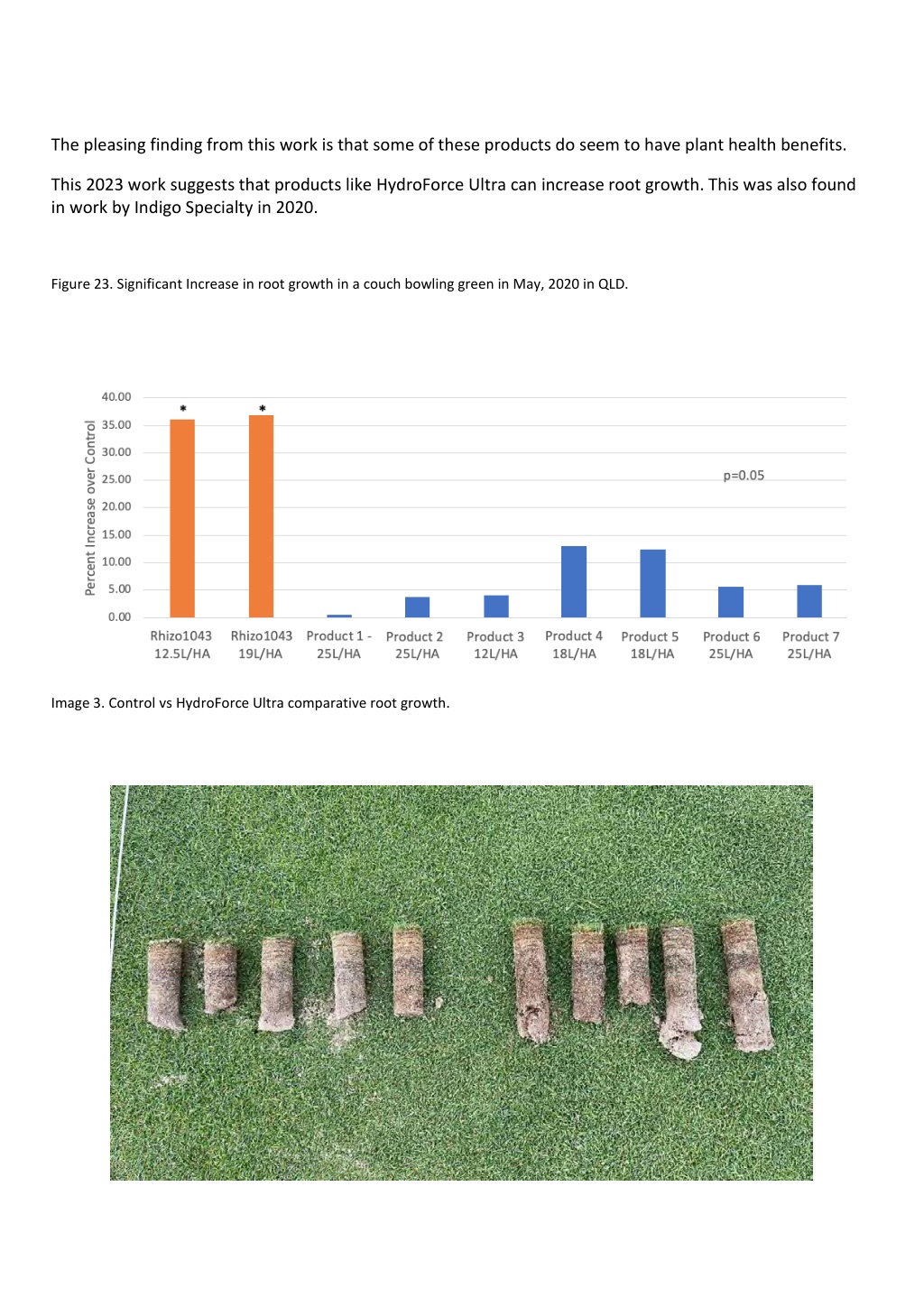 The pleasing finding from this work is that some of these products do seem to have plant health benefits.

This 2023 work suggests that products like HydroForce Ultra can increase root growth. This was also found in work by Indigo Specialty in 2020.

Figure 23. Significant Increase in root growth in a couch bowling green in May, 2020 in QLD.

Percent Increase over Control

40.00
35.00
30.00
25.00
20.00
15.00
10.00
5.00
0.00

*
*

p=0.05

Rhizo1043 12.5L/HA
Rhizo1043 19L/HA
Product 1 - 25L/HA
Product 2 25L/HA
Product 3 12L/HA
Product 4 18L/HA
Product 5 18L/HA
Product 6 25L/HA
Product 7 25L/HA

Image 3. Control vs HydroForce Ultra comparative root growth.